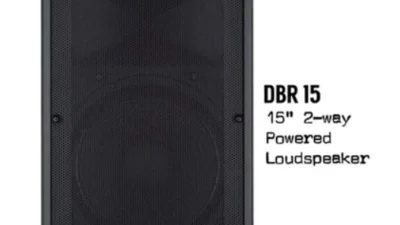 DBR 15
15" 2-way
Powered
Loudspeaker